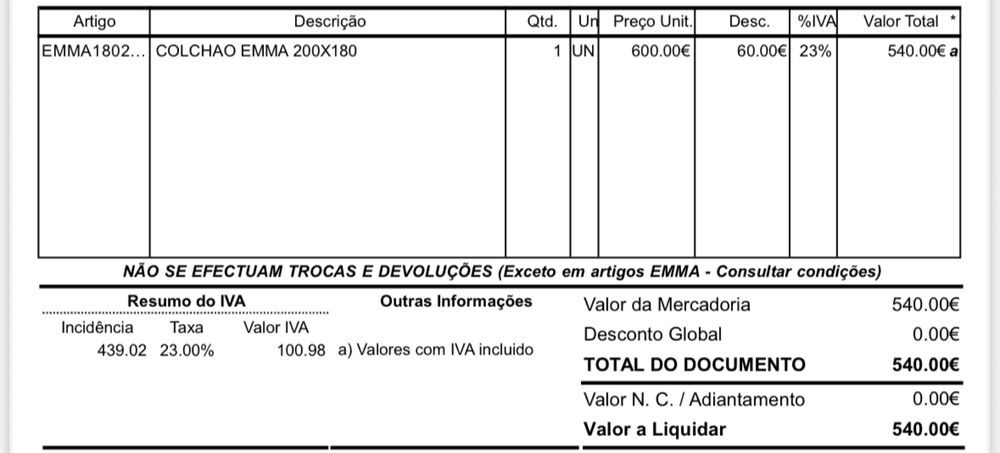 | Artigo | Descrição | Qtd. | Un | Preço Unit. | Desc. | %IVA | Valor Total * |
|---|---|---|---|---|---|---|---|
| EMMA1802... | COLCHAO EMMA 200X180 | 1 | UN | 600.00€ | 60.00€ | 23% | 540.00€ a |

NÃO SE EFECTUAM TROCAS E DEVOLUÇÕES (Exceto em artigos EMMA - Consultar condições)

Resumo do IVA

| Incidência | Taxa | Valor IVA |
|---|---|---|
| 439.02 | 23.00% | 100.98 |

Outras Informações

a) Valores com IVA incluido

Valor da Mercadoria 540.00€
Desconto Global 0.00€
TOTAL DO DOCUMENTO 540.00€
Valor N. C. / Adiantamento 0.00€
Valor a Liquidar 540.00€